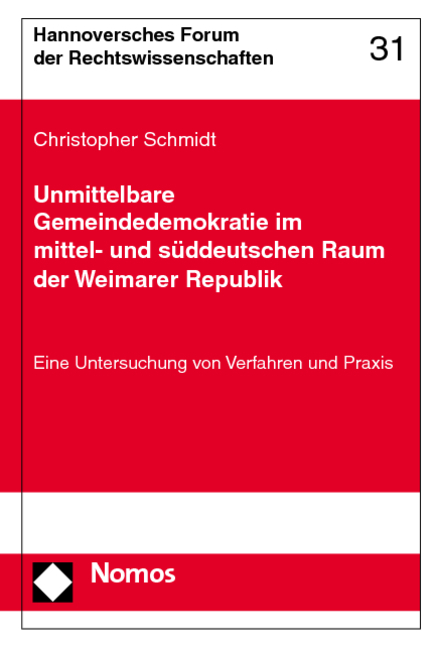 Hannoversches Forum der Rechtswissenschaften

31

Christopher Schmidt

Unmittelbare Gemeindedemokratie im mittel- und süddeutschen Raum der Weimarer Republik

Eine Untersuchung von Verfahren und Praxis

Nomos